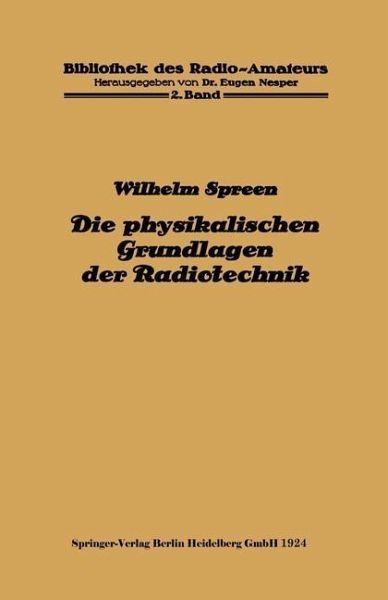 Bibliothek des Radio-Amateurs
Herausgegeben von Dr. Eugen Nesper
2. Band

Wilhelm Spreen

Die physikalischen Grundlagen der Radiotechnik

Springer-Verlag Berlin Heidelberg GmbH 1924